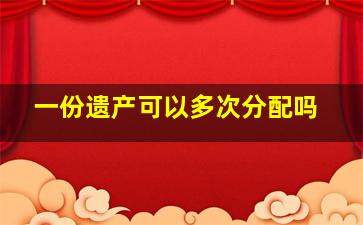 一份遗产可以多次分配吗